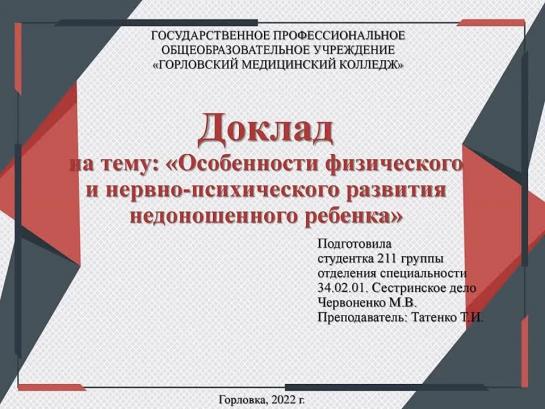 ГОСУДАРСТВЕННОЕ ПРОФЕССИОНАЛЬНОЕ
ОБЩЕОБРАЗОВАТЕЛЬНОЕ УЧРЕЖДЕНИЕ
«ГОРЛОВСКИЙ МЕДИЦИНСКИЙ КОЛЛЕДЖ»

Доклад
на тему: «Особенности физического
и нервно-психического развития
недоношенного ребенка»

Подготовила
студентка 211 группы
отделения специальности
34.02.01. Сестринское дело
Червоненко М.В.
Преподаватель: Татенко Т.И.

Горловка, 2022 г.